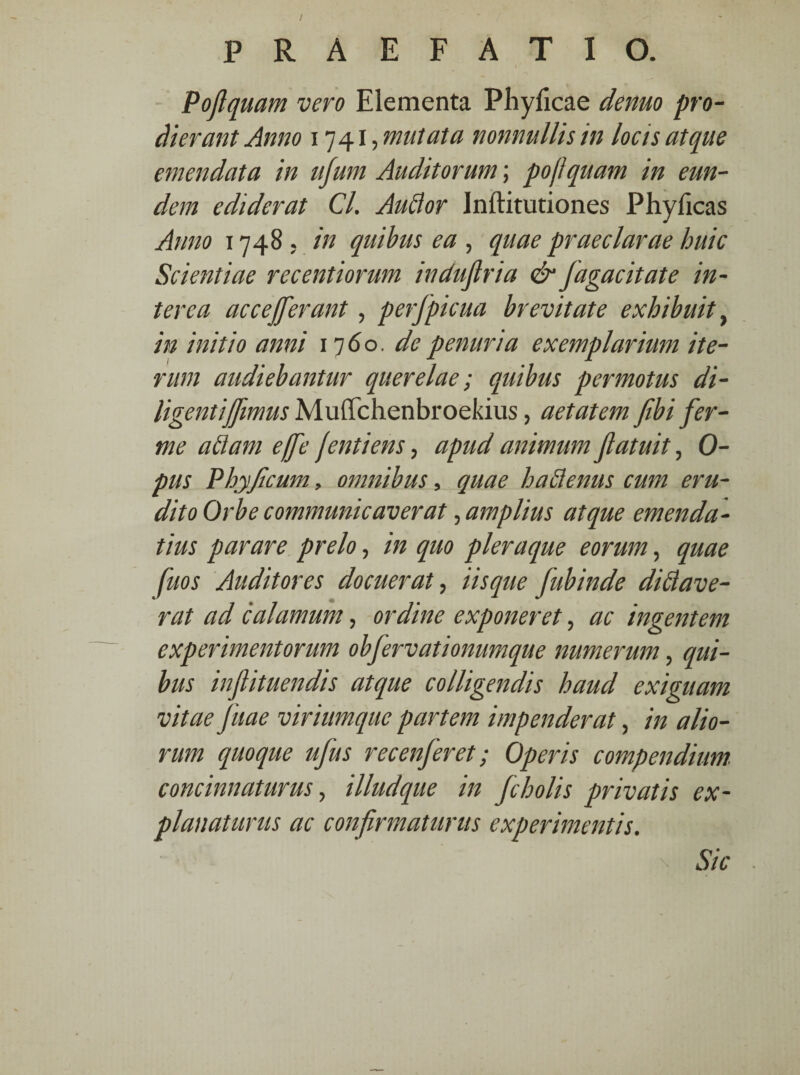 PRAEFATIO.

Poſtquam vero Elementa Phyſicae denuo prodierant Anno 1741, mutata nonnullis in locis atque emendata in uſum Auditorum; poſtquam in eundem ediderat Cl. Auctor Inſtitutiones Phyſicas Anno 1748, in quibus ea, quae praeclarae huic Scientiae recentiorum induſtria & ſagacitate interea acceſſerant, perſpicua brevitate exhibuit, in initio anni 1760. de penuria exemplarium iterum audiebantur querelae; quibus permotus diligentiſſimus Muſſchenbroekius, aetatem ſibi ferme actam eſſe ſentiens, apud animum ſtatuit, Opus Phyſicum, omnibus, quae hactenus cum erudito Orbe communicaverat, amplius atque emendatius parare prelo, in quo pleraque eorum, quae ſuos Auditores docuerat, iisque ſubinde dictaverat ad calamum, ordine exponeret, ac ingentem experimentorum obſervationumque numerum, quibus inſtituendis atque colligendis haud exiguam vitae ſuae viriumque partem impenderat, in aliorum quoque uſus recenſeret; Operis compendium concinnaturus, illudque in ſcholis privatis explanaturus ac confirmaturus experimentis.

Sic